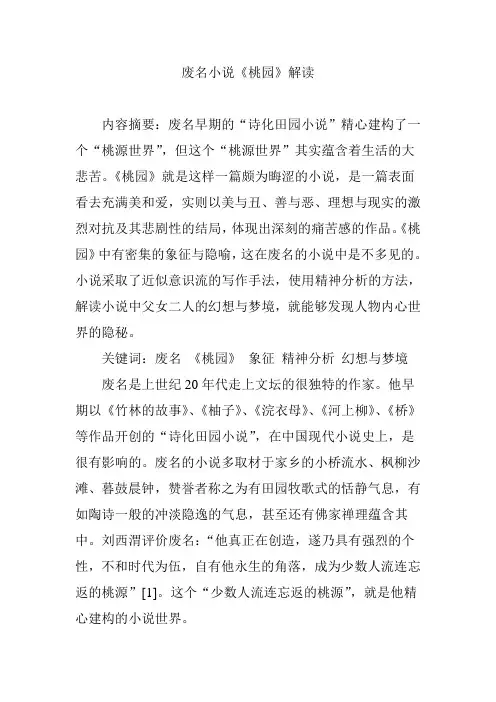 废名小说《桃园》解读

内容摘要：废名早期的“诗化田园小说”精心建构了一个“桃源世界”，但这个“桃源世界”其实蕴含着生活的大悲苦。《桃园》就是这样一篇颇为晦涩的小说，是一篇表面看去充满美和爱，实则以美与丑、善与恶、理想与现实的激烈对抗及其悲剧性的结局，体现出深刻的痛苦感的作品。《桃园》中有密集的象征与隐喻，这在废名的小说中是不多见的。小说采取了近似意识流的写作手法，使用精神分析的方法，解读小说中父女二人的幻想与梦境，就能够发现人物内心世界的隐秘。

关键词：废名 《桃园》 象征 精神分析 幻想与梦境

废名是上世纪 20 年代走上文坛的很独特的作家。他早期以《竹林的故事》、《柚子》、《浣衣母》、《河上柳》、《桥》等作品开创的“诗化田园小说”，在中国现代小说史上，是很有影响的。废名的小说多取材于家乡的小桥流水、枫柳沙滩、暮鼓晨钟，赞誉者称之为有田园牧歌式的恬静气息，有如陶诗一般的冲淡隐逸的气息，甚至还有佛家禅理蕴含其中。刘西渭评价废名：“他真正在创造，遂乃具有强烈的个性，不和时代为伍，自有他永生的角落，成为少数人流连忘返的桃源”[1]。这个“少数人流连忘返的桃源”，就是他精心建构的小说世界。